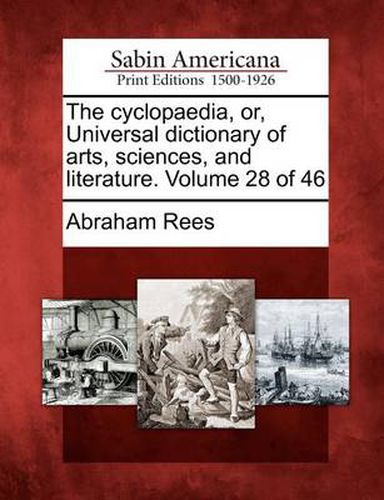 Sabin Americana
Print Editions 1500-1926

The cyclopaedia, or, Universal dictionary of arts, sciences, and literature. Volume 28 of 46

Abraham Rees